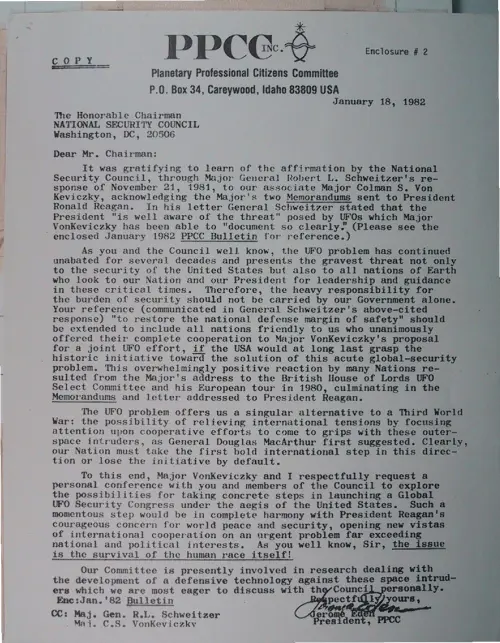 C O P Y

PPCC INC.

Enclosure # 2

Planetary Professional Citizens Committee
P.O. Box 34, Careywood, Idaho 83809 USA

January 18, 1982

The Honorable Chairman
NATIONAL SECURITY COUNCIL
Washington, DC, 20506

Dear Mr. Chairman:

It was gratifying to learn of the affirmation by the National Security Council, through Major General Robert L. Schweitzer's response of November 21, 1981, to our associate Major Colman S. Von Keviczky, acknowledging the Major's two Memorandums sent to President Ronald Reagan. In his letter General Schweitzer stated that the President "is well aware of the threat" posed by UFOs which Major VonKeviczky has been able to "document so clearly." (Please see the enclosed January 1982 PPCC Bulletin for reference.)

As you and the Council well know, the UFO problem has continued unabated for several decades and presents the gravest threat not only to the security of the United States but also to all nations of Earth who look to our Nation and our President for leadership and guidance in these critical times. Therefore, the heavy responsibility for the burden of security should not be carried by our Government alone. Your reference (communicated in General Schweitzer's above-cited response) "to restore the national defense margin of safety" should be extended to include all nations friendly to us who unanimously offered their complete cooperation to Major VonKeviczky's proposal for a joint UFO effort, if the USA would at long last grasp the historic initiative toward the solution of this acute global-security problem. This overwhelmingly positive reaction by many Nations resulted from the Major's address to the British House of Lords UFO Select Committee and his European tour in 1980, culminating in the Memorandums and letter addressed to President Reagan.

The UFO problem offers us a singular alternative to a Third World War: the possibility of relieving international tensions by focusing attention upon cooperative efforts to come to grips with these outer-space intruders, as General Douglas MacArthur first suggested. Clearly, our Nation must take the first bold international step in this direction or lose the initiative by default.

To this end, Major VonKeviczky and I respectfully request a personal conference with you and members of the Council to explore the possibilities for taking concrete steps in launching a Global UFO Security Congress under the aegis of the United States. Such a momentous step would be in complete harmony with President Reagan's courageous concern for world peace and security, opening new vistas of international cooperation on an urgent problem far exceeding national and political interests. As you well know, Sir, the issue is the survival of the human race itself!

Our Committee is presently involved in research dealing with the development of a defensive technology against these space intruders which we are most eager to discuss with the Council personally.

Enc:Jan.'82 Bulletin

Respectfully yours,
Jerome Eden
Jerome Eden
President, PPCC

CC: Maj. Gen. R.L. Schweitzer
Maj. C.S. VonKeviczky